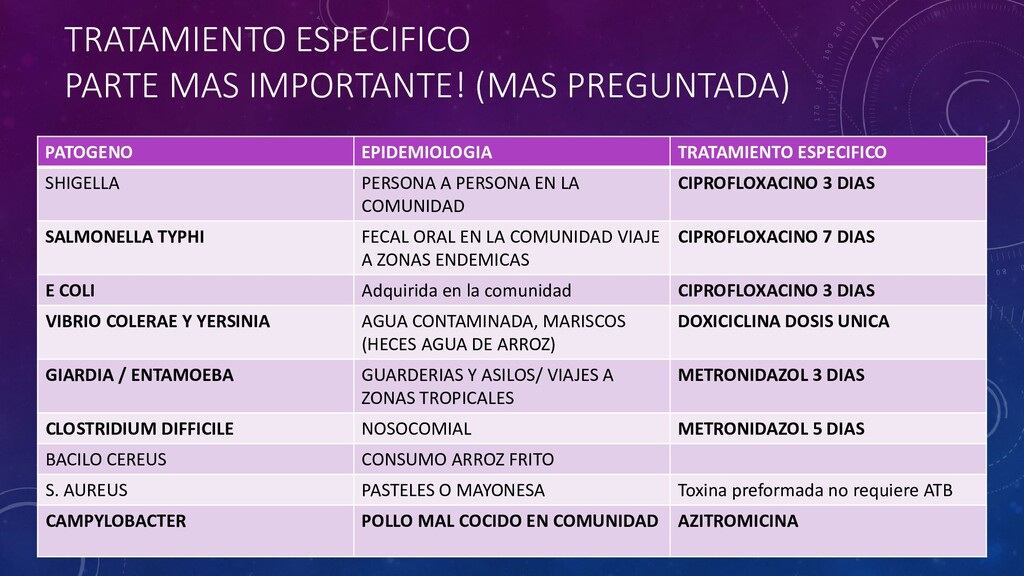 TRATAMIENTO ESPECIFICO
PARTE MAS IMPORTANTE! (MAS PREGUNTADA)

| PATOGENO | EPIDEMIOLOGIA | TRATAMIENTO ESPECIFICO |
|---|---|---|
| SHIGELLA | PERSONA A PERSONA EN LA COMUNIDAD | CIPROFLOXACINO 3 DIAS |
| SALMONELLA TYPHI | FECAL ORAL EN LA COMUNIDAD VIAJE A ZONAS ENDEMICAS | CIPROFLOXACINO 7 DIAS |
| E COLI | Adquirida en la comunidad | CIPROFLOXACINO 3 DIAS |
| VIBRIO COLERAE Y YERSINIA | AGUA CONTAMINADA, MARISCOS (HECES AGUA DE ARROZ) | DOXICICLINA DOSIS UNICA |
| GIARDIA / ENTAMOEBA | GUARDERIAS Y ASILOS/ VIAJES A ZONAS TROPICALES | METRONIDAZOL 3 DIAS |
| CLOSTRIDIUM DIFFICILE | NOSOCOMIAL | METRONIDAZOL 5 DIAS |
| BACILO CEREUS | CONSUMO ARROZ FRITO | |
| S. AUREUS | PASTELES O MAYONESA | Toxina preformada no requiere ATB |
| CAMPYLOBACTER | POLLO MAL COCIDO EN COMUNIDAD | AZITROMICINA |